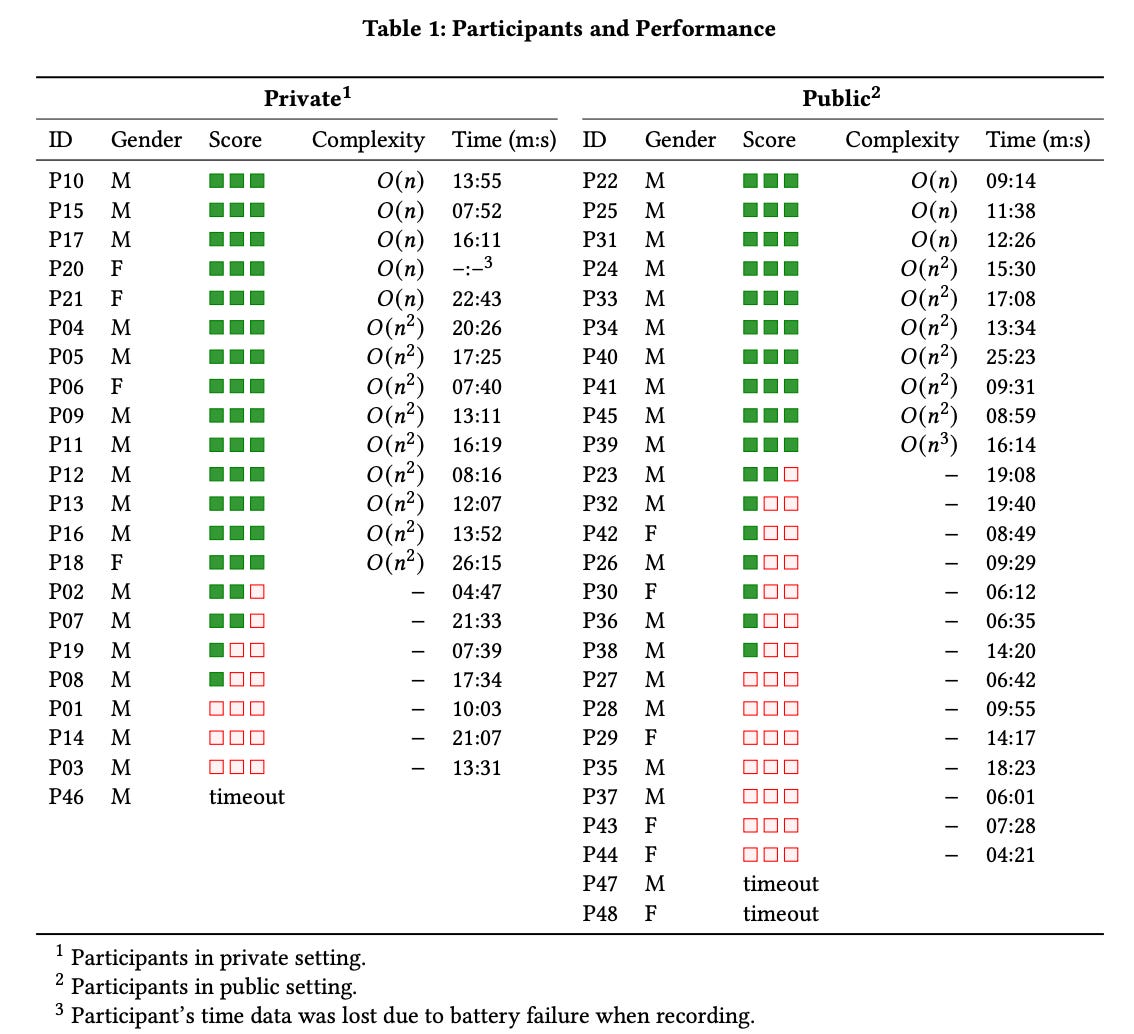 Table 1: Participants and Performance

| Private$^{1}$ | | | | | Public$^{2}$ | | | | |
|---|---|---|---|---|---|---|---|---|---|
| ID | Gender | Score | Complexity | Time (m:s) | ID | Gender | Score | Complexity | Time (m:s) |
| P10 | M | ■■■ | $O(n)$ | 13:55 | P22 | M | ■■■ | $O(n)$ | 09:14 |
| P15 | M | ■■■ | $O(n)$ | 07:52 | P25 | M | ■■■ | $O(n)$ | 11:38 |
| P17 | M | ■■■ | $O(n)$ | 16:11 | P31 | M | ■■■ | $O(n)$ | 12:26 |
| P20 | F | ■■■ | $O(n)$ | –:–$^{3}$ | P24 | M | ■■■ | $O(n^2)$ | 15:30 |
| P21 | F | ■■■ | $O(n)$ | 22:43 | P33 | M | ■■■ | $O(n^2)$ | 17:08 |
| P04 | M | ■■■ | $O(n^2)$ | 20:26 | P34 | M | ■■■ | $O(n^2)$ | 13:34 |
| P05 | M | ■■■ | $O(n^2)$ | 17:25 | P40 | M | ■■■ | $O(n^2)$ | 25:23 |
| P06 | F | ■■■ | $O(n^2)$ | 07:40 | P41 | M | ■■■ | $O(n^2)$ | 09:31 |
| P09 | M | ■■■ | $O(n^2)$ | 13:11 | P45 | M | ■■■ | $O(n^2)$ | 08:59 |
| P11 | M | ■■■ | $O(n^2)$ | 16:19 | P39 | M | ■■■ | $O(n^3)$ | 16:14 |
| P12 | M | ■■■ | $O(n^2)$ | 08:16 | P23 | M | ■■□ | – | 19:08 |
| P13 | M | ■■■ | $O(n^2)$ | 12:07 | P32 | M | ■□□ | – | 19:40 |
| P16 | M | ■■■ | $O(n^2)$ | 13:52 | P42 | F | ■□□ | – | 08:49 |
| P18 | F | ■■■ | $O(n^2)$ | 26:15 | P26 | M | ■□□ | – | 09:29 |
| P02 | M | ■■□ | – | 04:47 | P30 | F | ■□□ | – | 06:12 |
| P07 | M | ■■□ | – | 21:33 | P36 | M | ■□□ | – | 06:35 |
| P19 | M | ■□□ | – | 07:39 | P38 | M | ■□□ | – | 14:20 |
| P08 | M | ■□□ | – | 17:34 | P27 | M | □□□ | – | 06:42 |
| P01 | M | □□□ | – | 10:03 | P28 | M | □□□ | – | 09:55 |
| P14 | M | □□□ | – | 21:07 | P29 | F | □□□ | – | 14:17 |
| P03 | M | □□□ | – | 13:31 | P35 | M | □□□ | – | 18:23 |
| P46 | M | timeout | | | P37 | M | □□□ | – | 06:01 |
| | | | | | P43 | F | □□□ | – | 07:28 |
| | | | | | P44 | F | □□□ | – | 04:21 |
| | | | | | P47 | M | timeout | | |
| | | | | | P48 | F | timeout | | |

$^{1}$ Participants in private setting.
$^{2}$ Participants in public setting.
$^{3}$ Participant's time data was lost due to battery failure when recording.